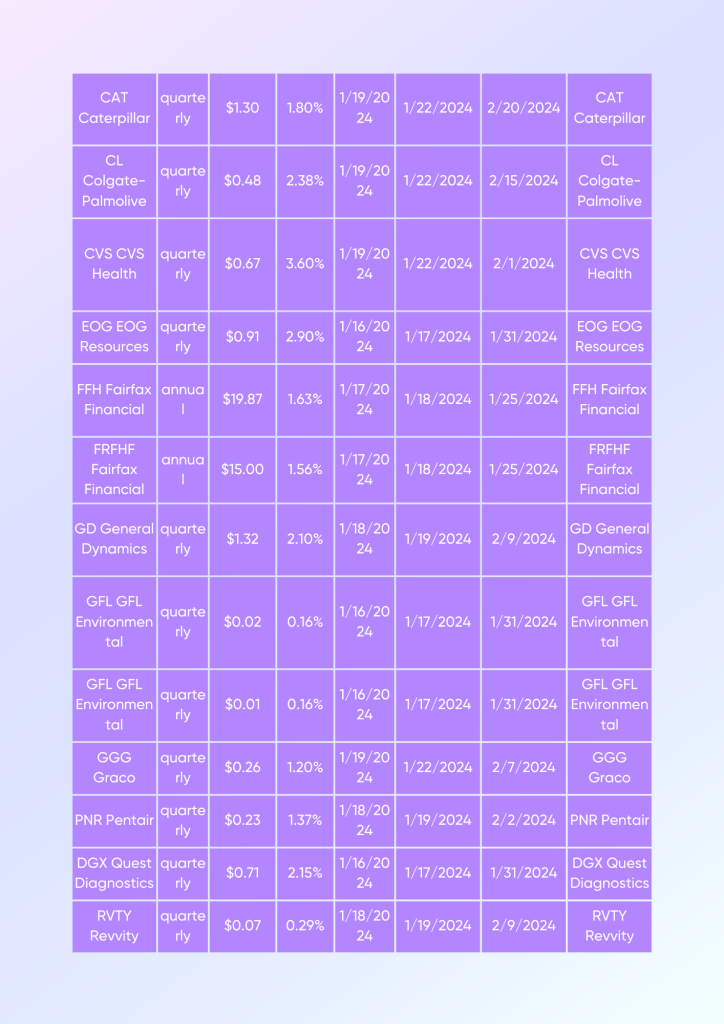 | CAT Caterpillar | quarterly | $1.30 | 1.80% | 1/19/2024 | 1/22/2024 | 2/20/2024 | CAT Caterpillar |
|---|---|---|---|---|---|---|---|
| CL Colgate-Palmolive | quarterly | $0.48 | 2.38% | 1/19/2024 | 1/22/2024 | 2/15/2024 | CL Colgate-Palmolive |
| CVS CVS Health | quarterly | $0.67 | 3.60% | 1/19/2024 | 1/22/2024 | 2/1/2024 | CVS CVS Health |
| EOG EOG Resources | quarterly | $0.91 | 2.90% | 1/16/2024 | 1/17/2024 | 1/31/2024 | EOG EOG Resources |
| FFH Fairfax Financial | annual | $19.87 | 1.63% | 1/17/2024 | 1/18/2024 | 1/25/2024 | FFH Fairfax Financial |
| FRFHF Fairfax Financial | annual | $15.00 | 1.56% | 1/17/2024 | 1/18/2024 | 1/25/2024 | FRFHF Fairfax Financial |
| GD General Dynamics | quarterly | $1.32 | 2.10% | 1/18/2024 | 1/19/2024 | 2/9/2024 | GD General Dynamics |
| GFL GFL Environmental | quarterly | $0.02 | 0.16% | 1/16/2024 | 1/17/2024 | 1/31/2024 | GFL GFL Environmental |
| GFL GFL Environmental | quarterly | $0.01 | 0.16% | 1/16/2024 | 1/17/2024 | 1/31/2024 | GFL GFL Environmental |
| GGG Graco | quarterly | $0.26 | 1.20% | 1/19/2024 | 1/22/2024 | 2/7/2024 | GGG Graco |
| PNR Pentair | quarterly | $0.23 | 1.37% | 1/18/2024 | 1/19/2024 | 2/2/2024 | PNR Pentair |
| DGX Quest Diagnostics | quarterly | $0.71 | 2.15% | 1/16/2024 | 1/17/2024 | 1/31/2024 | DGX Quest Diagnostics |
| RVTY Revvity | quarterly | $0.07 | 0.29% | 1/18/2024 | 1/19/2024 | 2/9/2024 | RVTY Revvity |